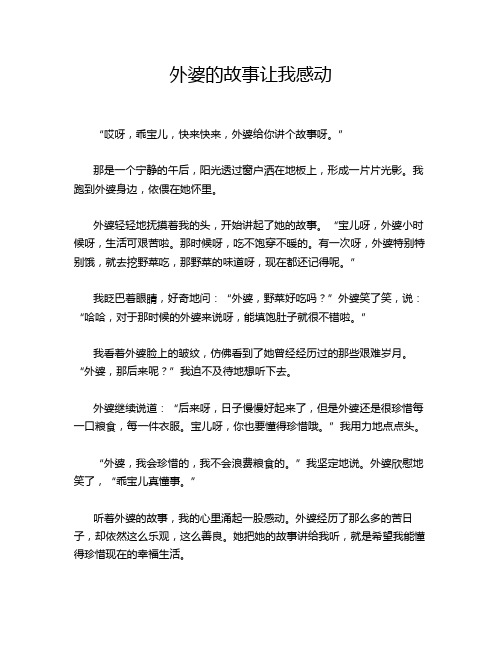 外婆的故事让我感动

“哎呀，乖宝儿，快来快来，外婆给你讲个故事呀。”

那是一个宁静的午后，阳光透过窗户洒在地板上，形成一片片光影。我跑到外婆身边，依偎在她怀里。

外婆轻轻地抚摸着我的头，开始讲起了她的故事。“宝儿呀，外婆小时候呀，生活可艰苦啦。那时候呀，吃不饱穿不暖的。有一次呀，外婆特别特别饿，就去挖野菜吃，那野菜的味道呀，现在都还记得呢。”

我眨巴着眼睛，好奇地问：“外婆，野菜好吃吗？”外婆笑了笑，说：“哈哈，对于那时候的外婆来说呀，能填饱肚子就很不错啦。”

我看着外婆脸上的皱纹，仿佛看到了她曾经经历过的那些艰难岁月。“外婆，那后来呢？”我迫不及待地想听下去。

外婆继续说道：“后来呀，日子慢慢好起来了，但是外婆还是很珍惜每一口粮食，每一件衣服。宝儿呀，你也要懂得珍惜哦。”我用力地点点头。

“外婆，我会珍惜的，我不会浪费粮食的。”我坚定地说。外婆欣慰地笑了，“乖宝儿真懂事。”

听着外婆的故事，我的心里涌起一股感动。外婆经历了那么多的苦日子，却依然这么乐观，这么善良。她把她的故事讲给我听，就是希望我能懂得珍惜现在的幸福生活。